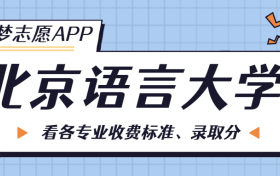 梦志愿APP

北京语言大学

看各专业收费标准、录取分